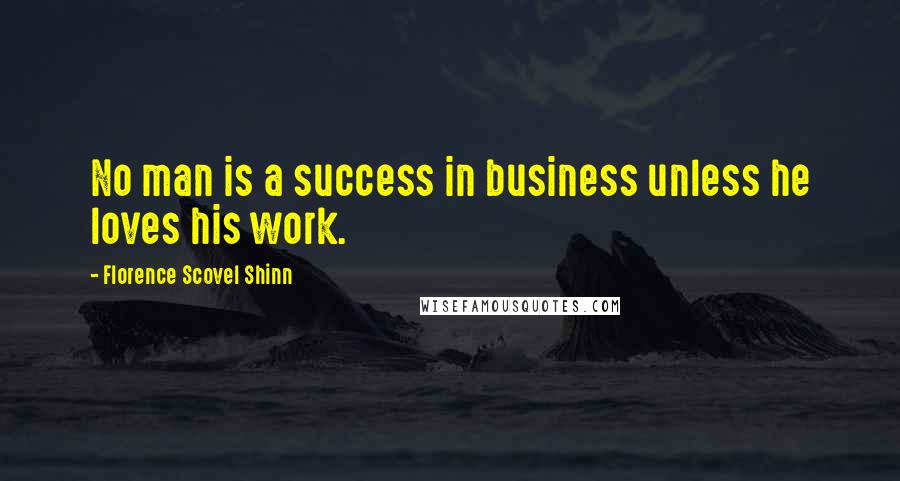 No man is a success in business unless he loves his work.

- Florence Scovel Shinn

WISEFAMOUSQUOTES.COM